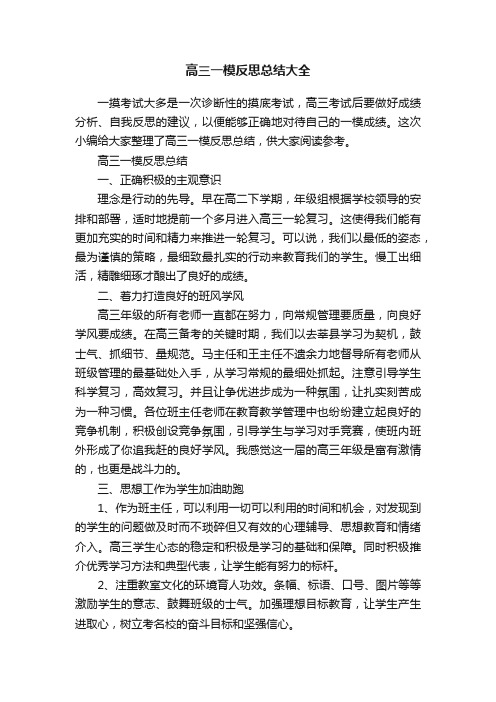 高三一模反思总结大全

一摸考试大多是一次诊断性的摸底考试，高三考试后要做好成绩分析、自我反思的建议，以便能够正确地对待自己的一模成绩。这次小编给大家整理了高三一模反思总结，供大家阅读参考。

高三一模反思总结

一、正确积极的主观意识

理念是行动的先导。早在高二下学期，年级组根据学校领导的安排和部署，适时地提前一个多月进入高三一轮复习。这使得我们能有更加充实的时间和精力来推进一轮复习。可以说，我们以最低的姿态，最为谨慎的策略，最细致最扎实的行动来教育我们的学生。慢工出细活，精雕细琢才酿出了良好的成绩。

二、着力打造良好的班风学风

高三年级的所有老师一直都在努力，向常规管理要质量，向良好学风要成绩。在高三备考的关键时期，我们以去莘县学习为契机，鼓士气、抓细节、量规范。马主任和王主任不遗余力地督导所有老师从班级管理的最基础处入手，从学习常规的最细处抓起。注意引导学生科学复习，高效复习。并且让争优进步成为一种氛围，让扎实刻苦成为一种习惯。各位班主任老师在教育教学管理中也纷纷建立起良好的竞争机制，积极创设竞争氛围，引导学生与学习对手竞赛，使班内班外形成了你追我赶的良好学风。我感觉这一届的高三年级是富有激情的，也更是战斗力的。

三、思想工作为学生加油助跑

1、作为班主任，可以利用一切可以利用的时间和机会，对发现到的学生的问题做及时而不琐碎但又有效的心理辅导、思想教育和情绪介入。高三学生心态的稳定和积极是学习的基础和保障。同时积极推介优秀学习方法和典型代表，让学生能有努力的标杆。

2、注重教室文化的环境育人功效。条幅、标语、口号、图片等等激励学生的意志、鼓舞班级的士气。加强理想目标教育，让学生产生进取心，树立考名校的奋斗目标和坚强信心。